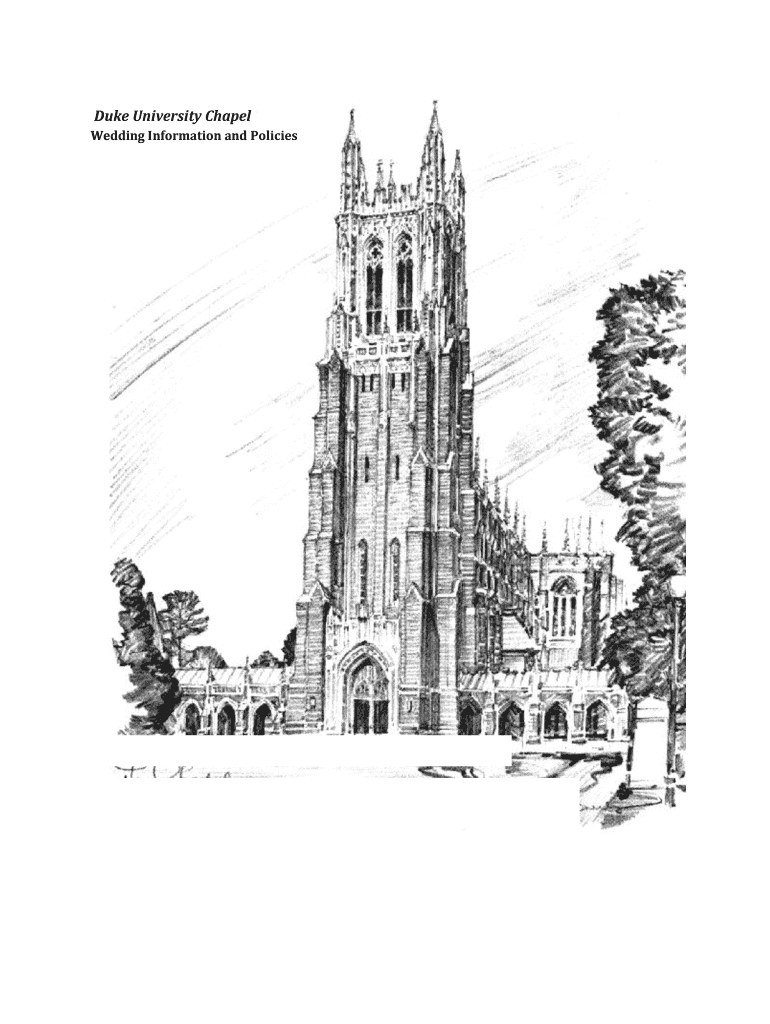 Duke University Chapel
Wedding Information and Policies